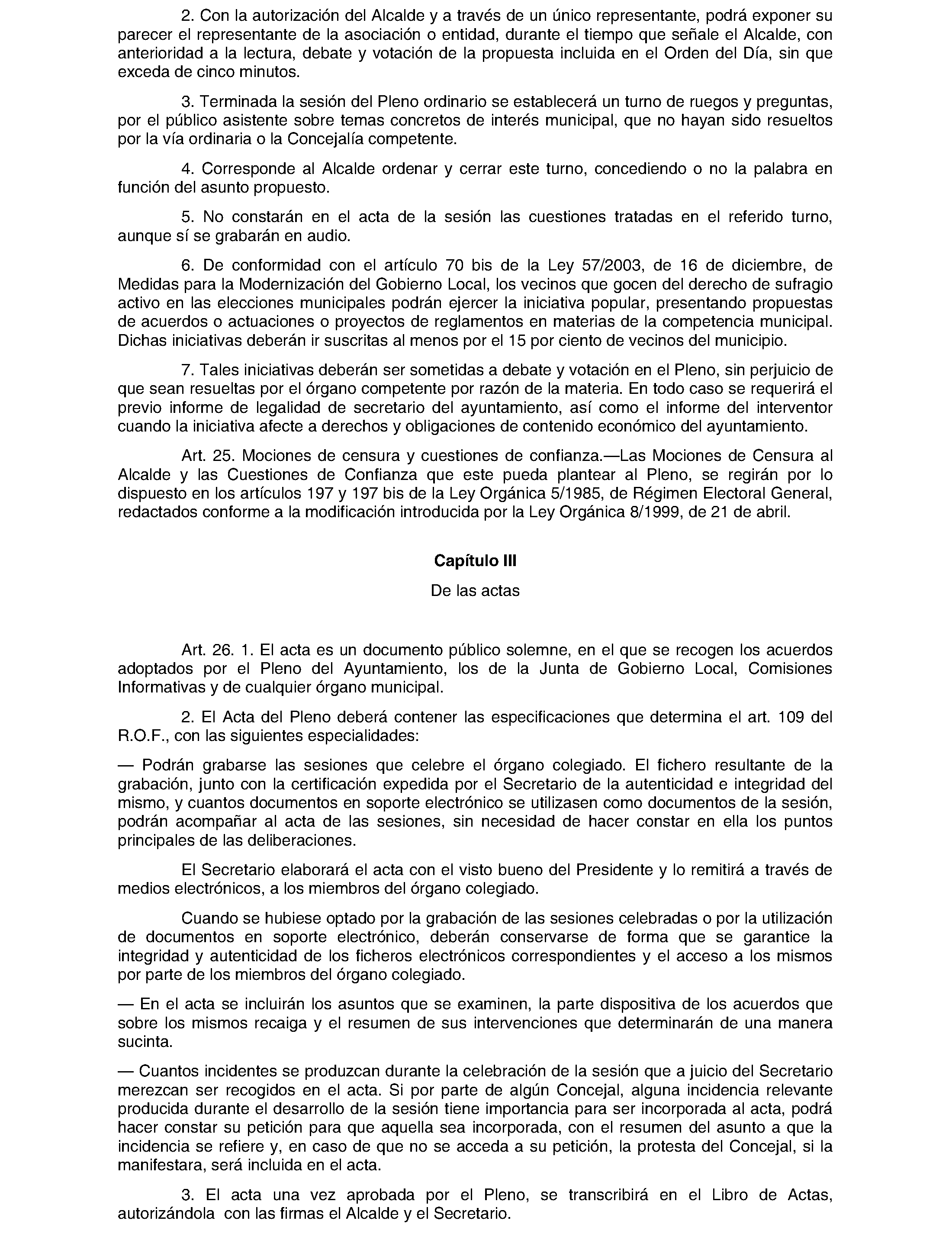 2. Con la autorización del Alcalde y a través de un único representante, podrá exponer su parecer el representante de la asociación o entidad, durante el tiempo que señale el Alcalde, con anterioridad a la lectura, debate y votación de la propuesta incluida en el Orden del Día, sin que exceda de cinco minutos.

3. Terminada la sesión del Pleno ordinario se establecerá un turno de ruegos y preguntas, por el público asistente sobre temas concretos de interés municipal, que no hayan sido resueltos por la vía ordinaria o la Concejalía competente.

4. Corresponde al Alcalde ordenar y cerrar este turno, concediendo o no la palabra en función del asunto propuesto.

5. No constarán en el acta de la sesión las cuestiones tratadas en el referido turno, aunque sí se grabarán en audio.

6. De conformidad con el artículo 70 bis de la Ley 57/2003, de 16 de diciembre, de Medidas para la Modernización del Gobierno Local, los vecinos que gocen del derecho de sufragio activo en las elecciones municipales podrán ejercer la iniciativa popular, presentando propuestas de acuerdos o actuaciones o proyectos de reglamentos en materias de la competencia municipal. Dichas iniciativas deberán ir suscritas al menos por el 15 por ciento de vecinos del municipio.

7. Tales iniciativas deberán ser sometidas a debate y votación en el Pleno, sin perjuicio de que sean resueltas por el órgano competente por razón de la materia. En todo caso se requerirá el previo informe de legalidad de secretario del ayuntamiento, así como el informe del interventor cuando la iniciativa afecte a derechos y obligaciones de contenido económico del ayuntamiento.

Art. 25. Mociones de censura y cuestiones de confianza.—Las Mociones de Censura al Alcalde y las Cuestiones de Confianza que este pueda plantear al Pleno, se regirán por lo dispuesto en los artículos 197 y 197 bis de la Ley Orgánica 5/1985, de Régimen Electoral General, redactados conforme a la modificación introducida por la Ley Orgánica 8/1999, de 21 de abril.

Capítulo III

De las actas

Art. 26. 1. El acta es un documento público solemne, en el que se recogen los acuerdos adoptados por el Pleno del Ayuntamiento, los de la Junta de Gobierno Local, Comisiones Informativas y de cualquier órgano municipal.

2. El Acta del Pleno deberá contener las especificaciones que determina el art. 109 del R.O.F., con las siguientes especialidades:

— Podrán grabarse las sesiones que celebre el órgano colegiado. El fichero resultante de la grabación, junto con la certificación expedida por el Secretario de la autenticidad e integridad del mismo, y cuantos documentos en soporte electrónico se utilizasen como documentos de la sesión, podrán acompañar al acta de las sesiones, sin necesidad de hacer constar en ella los puntos principales de las deliberaciones.

El Secretario elaborará el acta con el visto bueno del Presidente y lo remitirá a través de medios electrónicos, a los miembros del órgano colegiado.

Cuando se hubiese optado por la grabación de las sesiones celebradas o por la utilización de documentos en soporte electrónico, deberán conservarse de forma que se garantice la integridad y autenticidad de los ficheros electrónicos correspondientes y el acceso a los mismos por parte de los miembros del órgano colegiado.

— En el acta se incluirán los asuntos que se examinen, la parte dispositiva de los acuerdos que sobre los mismos recaiga y el resumen de sus intervenciones que determinarán de una manera sucinta.

— Cuantos incidentes se produzcan durante la celebración de la sesión que a juicio del Secretario merezcan ser recogidos en el acta. Si por parte de algún Concejal, alguna incidencia relevante producida durante el desarrollo de la sesión tiene importancia para ser incorporada al acta, podrá hacer constar su petición para que aquella sea incorporada, con el resumen del asunto a que la incidencia se refiere y, en caso de que no se acceda a su petición, la protesta del Concejal, si la manifestara, será incluida en el acta.

3. El acta una vez aprobada por el Pleno, se transcribirá en el Libro de Actas, autorizándola con las firmas el Alcalde y el Secretario.